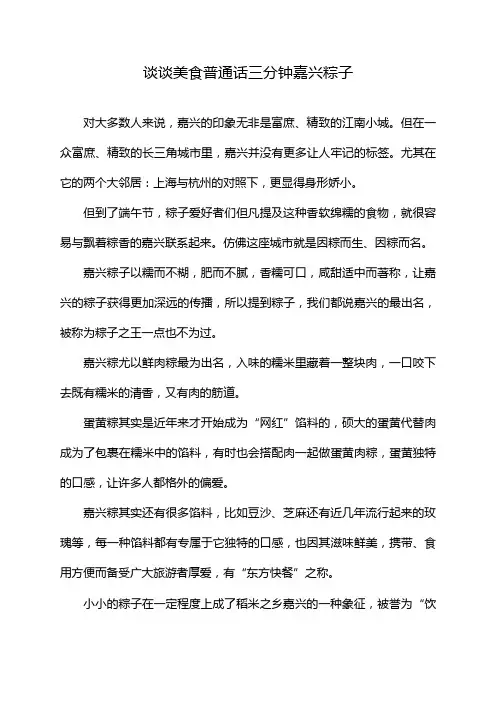 谈谈美食普通话三分钟嘉兴粽子

对大多数人来说，嘉兴的印象无非是富庶、精致的江南小城。但在一众富庶、精致的长三角城市里，嘉兴并没有更多让人牢记的标签。尤其在它的两个大邻居：上海与杭州的对照下，更显得身形娇小。

但到了端午节，粽子爱好者们但凡提及这种香软绵糯的食物，就很容易与飘着粽香的嘉兴联系起来。仿佛这座城市就是因粽而生、因粽而名。

嘉兴粽子以糯而不糊，肥而不腻，香糯可口，咸甜适中而著称，让嘉兴的粽子获得更加深远的传播，所以提到粽子，我们都说嘉兴的最出名，被称为粽子之王一点也不为过。

嘉兴粽尤以鲜肉粽最为出名，入味的糯米里藏着一整块肉，一口咬下去既有糯米的清香，又有肉的筋道。

蛋黄粽其实是近年来才开始成为“网红”馅料的，硕大的蛋黄代替肉成为了包裹在糯米中的馅料，有时也会搭配肉一起做蛋黄肉粽，蛋黄独特的口感，让许多人都格外的偏爱。

嘉兴粽其实还有很多馅料，比如豆沙、芝麻还有近几年流行起来的玫瑰等，每一种馅料都有专属于它独特的口感，也因其滋味鲜美，携带、食用方便而备受广大旅游者厚爱，有“东方快餐”之称。

小小的粽子在一定程度上成了稻米之乡嘉兴的一种象征，被誉为“饮